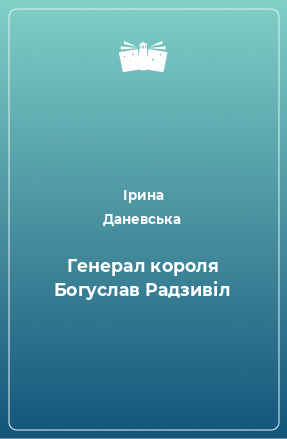 Ірина
Даневська

Генерал короля Богуслав Радзивіл